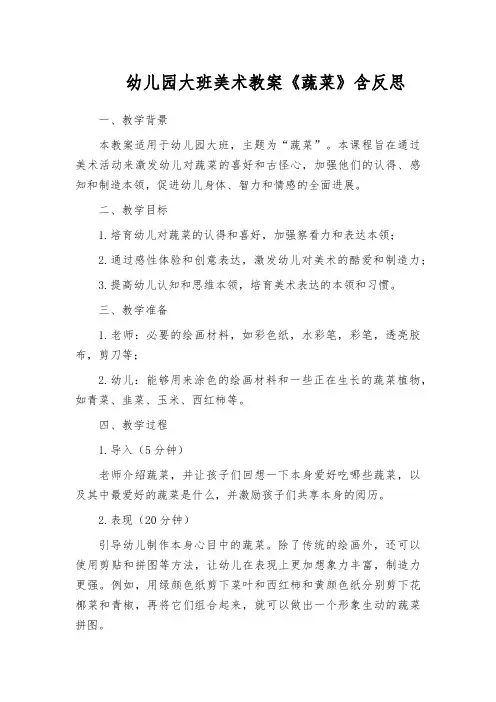 幼儿园大班美术教案《蔬菜》含反思

一、教学背景

本教案适用于幼儿园大班，主题为“蔬菜”。本课程旨在通过美术活动来激发幼儿对蔬菜的喜好和古怪心，加强他们的认得、感知和制造本领，促进幼儿身体、智力和情感的全面进展。

二、教学目标

1.培育幼儿对蔬菜的认得和喜好，加强察看力和表达本领；

2.通过感性体验和创意表达，激发幼儿对美术的酷爱和制造力；

3.提高幼儿认知和思维本领，培育美术表达的本领和习惯。

三、教学准备

1.老师：必要的绘画材料，如彩色纸，水彩笔，彩笔，透亮胶布，剪刀等；

2.幼儿：能够用来涂色的绘画材料和一些正在生长的蔬菜植物，如青菜、韭菜、玉米、西红柿等。

四、教学过程

1.导入（5分钟）

老师介绍蔬菜，并让孩子们回想一下本身爱好吃哪些蔬菜，以及其中最爱好的蔬菜是什么，并激励孩子们共享本身的阅历。

2.表现（20分钟）

引导幼儿制作本身心目中的蔬菜。除了传统的绘画外，还可以使用剪贴和拼图等方法，让幼儿在表现上更加想象力丰富，制造力更强。例如，用绿颜色纸剪下菜叶和西红柿和黄颜色纸分别剪下花椰菜和青椒，再将它们组合起来，就可以做出一个形象生动的蔬菜拼图。